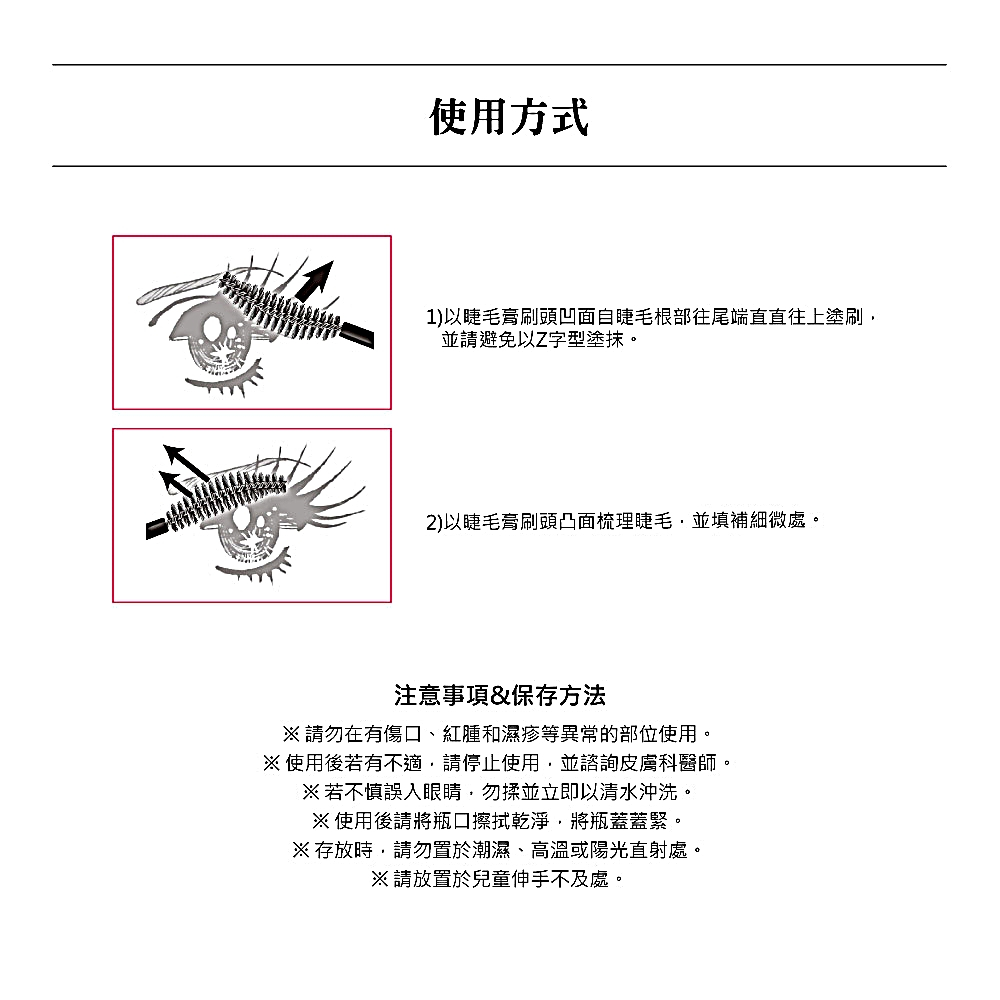 使用方式

1)以睫毛膏刷頭凹面自睫毛根部往尾端直直往上塗刷，並請避免以Z字型塗抹。

2)以睫毛膏刷頭凸面梳理睫毛，並填補細微處。

注意事項&保存方法

※ 請勿在有傷口、紅腫和濕疹等異常的部位使用。
※ 使用後若有不適，請停止使用，並諮詢皮膚科醫師。
※ 若不慎誤入眼睛，勿揉並立即以清水沖洗。
※ 使用後請將瓶口擦拭乾淨，將瓶蓋蓋緊。
※ 存放時，請勿置於潮濕、高溫或陽光直射處。
※ 請放置於兒童伸手不及處。